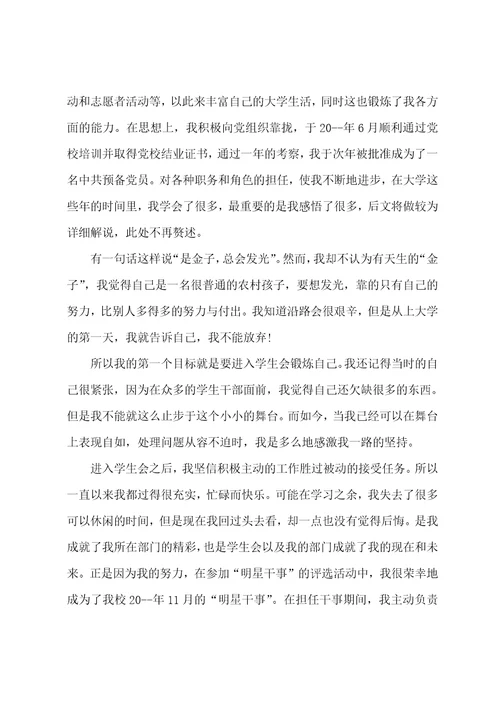 动和志愿者活动等，以此来丰富自己的大学生活，同时这也锻炼了我各方面的能力。在思想上，我积极向党组织靠拢，于 20--年 6 月顺利通过党校培训并取得党校结业证书，通过一年的考察，我于次年被批准成为了一名中共预备党员。对各种职务和角色的担任，使我不断地进步，在大学这些年的时间里，我学会了很多，最重要的是我感悟了很多，后文将做较为详细解说，此处不再赘述。

有一句话这样说“是金子，总会发光”。然而，我却不认为有天生的“金子”，我觉得自己是一名很普通的农村孩子，要想发光，靠的只有自己的努力，比别人多得多的努力与付出。我知道沿路会很艰辛，但是从上大学的第一天，我就告诉自己，我不能放弃!

所以我的第一个目标就是要进入学生会锻炼自己。我还记得当时的自己很紧张，因为在众多的学生干部面前，我觉得自己还欠缺很多的东西。但是我不能就这么止步于这个小小的舞台。而如今，当我已经可以在舞台上表现自如，处理问题从容不迫时，我是多么地感激我一路的坚持。

进入学生会之后，我坚信积极主动的工作胜过被动的接受任务。所以一直以来我都过得很充实，忙碌而快乐。可能在学习之余，我失去了很多可以休闲的时间，但是现在我回过头去看，却一点也没有觉得后悔。是我成就了我所在部门的精彩，也是学生会以及我的部门成就了我的现在和未来。正是因为我的努力，在参加“明星干事”的评选活动中，我很荣幸地成为了我校 20--年 11 月的“明星干事”。在担任干事期间，我主动负责